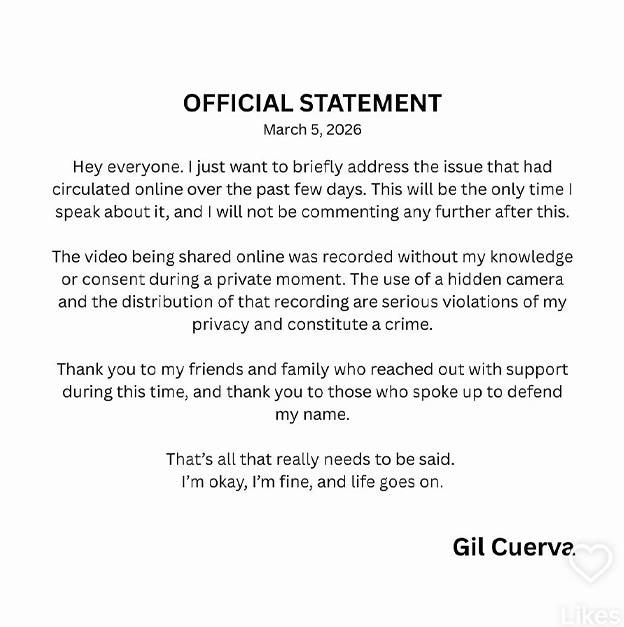 OFFICIAL STATEMENT
March 5, 2026

Hey everyone. I just want to briefly address the issue that had circulated online over the past few days. This will be the only time I speak about it, and I will not be commenting any further after this.

The video being shared online was recorded without my knowledge or consent during a private moment. The use of a hidden camera and the distribution of that recording are serious violations of my privacy and constitute a crime.

Thank you to my friends and family who reached out with support during this time, and thank you to those who spoke up to defend my name.

That's all that really needs to be said.
I'm okay, I'm fine, and life goes on.

Gil Cuerva.

Likes